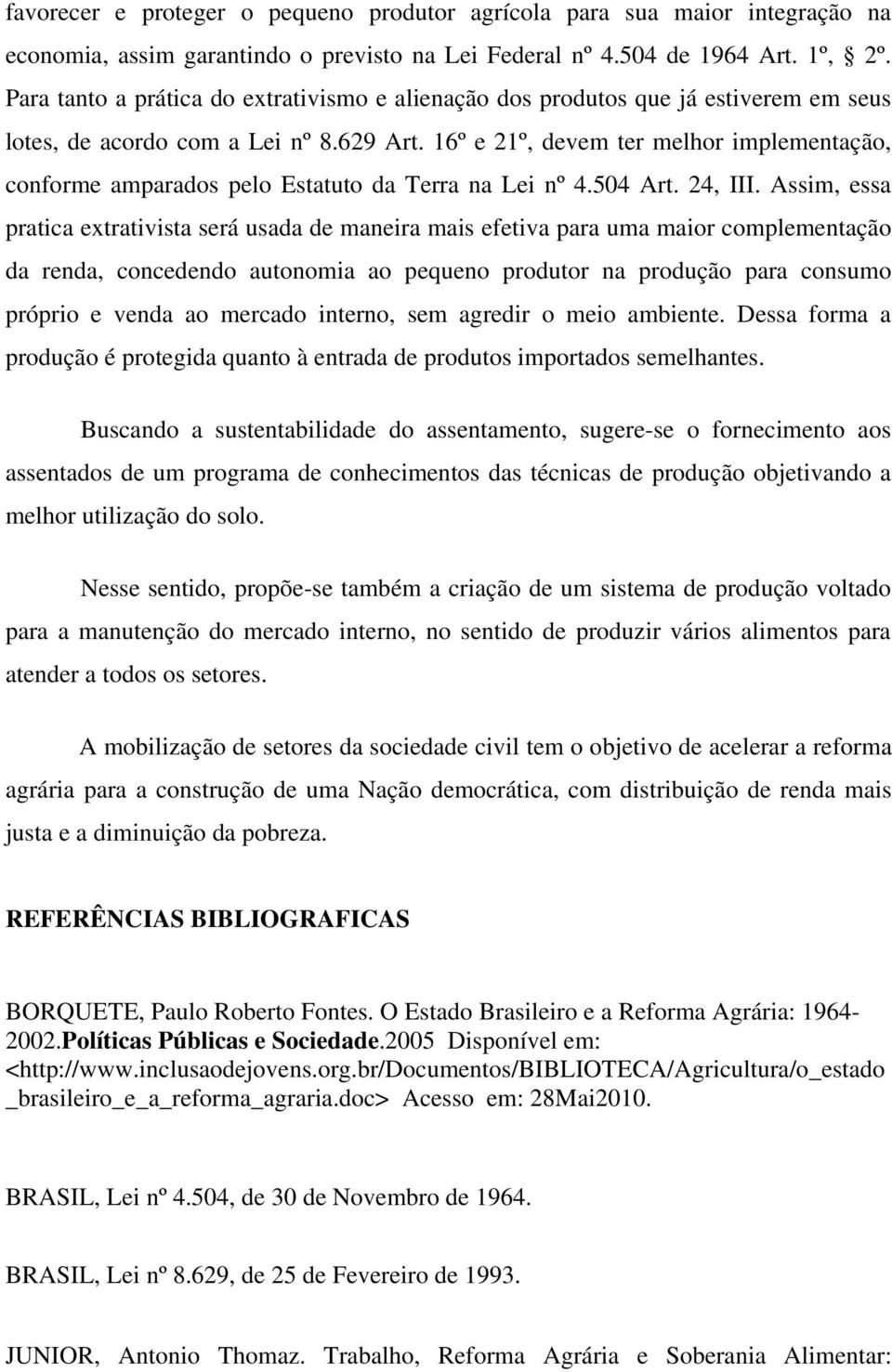 favorecer e proteger o pequeno produtor agrícola para sua maior integração na economia, assim garantindo o previsto na Lei Federal nº 4.504 de 1964 Art. 1º, § 2º. Para tanto a prática do extrativismo e alienação dos produtos que já estiverem em seus lotes, de acordo com a Lei nº 8.629 Art. 16º e 21º, devem ter melhor implementação, conforme amparados pelo Estatuto da Terra na Lei nº 4.504 Art. 24, III. Assim, essa pratica extrativista será usada de maneira mais efetiva para uma maior complementação da renda, concedendo autonomia ao pequeno produtor na produção para consumo próprio e venda ao mercado interno, sem agredir o meio ambiente. Dessa forma a produção é protegida quanto à entrada de produtos importados semelhantes.

Buscando a sustentabilidade do assentamento, sugere-se o fornecimento aos assentados de um programa de conhecimentos das técnicas de produção objetivando a melhor utilização do solo.

Nesse sentido, propõe-se também a criação de um sistema de produção voltado para a manutenção do mercado interno, no sentido de produzir vários alimentos para atender a todos os setores.

A mobilização de setores da sociedade civil tem o objetivo de acelerar a reforma agrária para a construção de uma Nação democrática, com distribuição de renda mais justa e a diminuição da pobreza.

REFERÊNCIAS BIBLIOGRAFICAS

BORQUETE, Paulo Roberto Fontes. O Estado Brasileiro e a Reforma Agrária: 1964-2002.Políticas Públicas e Sociedade.2005 Disponível em: <http://www.inclusaodejovens.org.br/Documentos/BIBLIOTECA/Agricultura/o_estado_brasileiro_e_a_reforma_agraria.doc> Acesso em: 28Mai2010.

BRASIL, Lei nº 4.504, de 30 de Novembro de 1964.

BRASIL, Lei nº 8.629, de 25 de Fevereiro de 1993.

JUNIOR, Antonio Thomaz. Trabalho, Reforma Agrária e Soberania Alimentar: